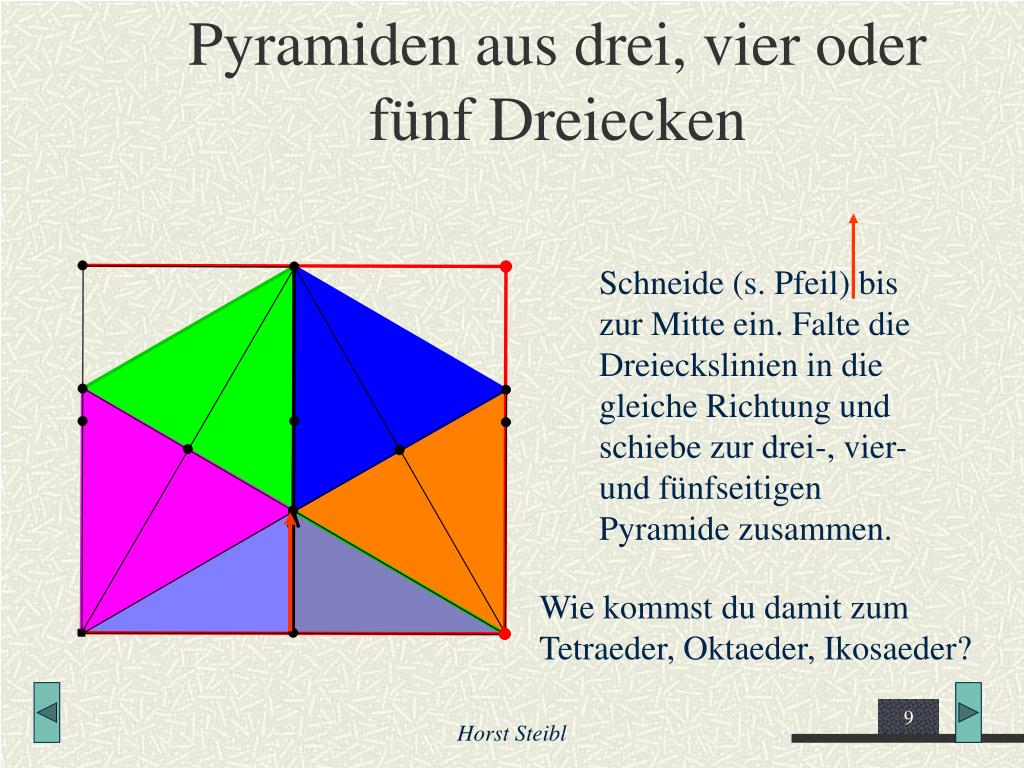 Pyramiden aus drei, vier oder fünf Dreiecken

Schneide (s. Pfeil) bis zur Mitte ein. Falte die Dreieckslinien in die gleiche Richtung und schiebe zur drei-, vier- und fünfseitigen Pyramide zusammen.

Wie kommst du damit zum Tetraeder, Oktaeder, Ikosaeder?

Horst Steibl

9